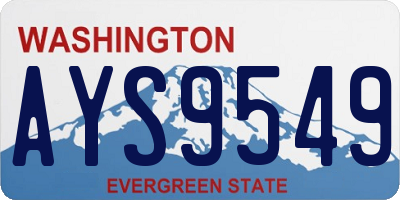 WASHINGTON

AYS9549

EVERGREEN STATE